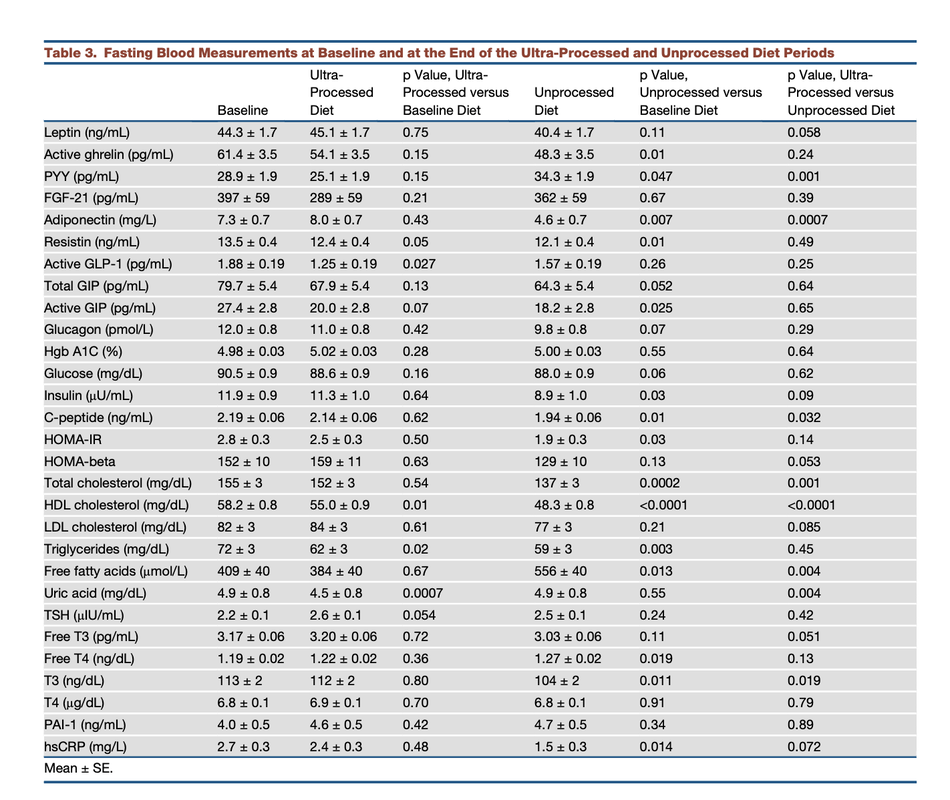 Table 3. Fasting Blood Measurements at Baseline and at the End of the Ultra-Processed and Unprocessed Diet Periods

| | Baseline | Ultra-Processed Diet | p Value, Ultra-Processed versus Baseline Diet | Unprocessed Diet | p Value, Unprocessed versus Baseline Diet | p Value, Ultra-Processed versus Unprocessed Diet |
|---|---|---|---|---|---|---|
| Leptin (ng/mL) | 44.3 ± 1.7 | 45.1 ± 1.7 | 0.75 | 40.4 ± 1.7 | 0.11 | 0.058 |
| Active ghrelin (pg/mL) | 61.4 ± 3.5 | 54.1 ± 3.5 | 0.15 | 48.3 ± 3.5 | 0.01 | 0.24 |
| PYY (pg/mL) | 28.9 ± 1.9 | 25.1 ± 1.9 | 0.15 | 34.3 ± 1.9 | 0.047 | 0.001 |
| FGF-21 (pg/mL) | 397 ± 59 | 289 ± 59 | 0.21 | 362 ± 59 | 0.67 | 0.39 |
| Adiponectin (mg/L) | 7.3 ± 0.7 | 8.0 ± 0.7 | 0.43 | 4.6 ± 0.7 | 0.007 | 0.0007 |
| Resistin (ng/mL) | 13.5 ± 0.4 | 12.4 ± 0.4 | 0.05 | 12.1 ± 0.4 | 0.01 | 0.49 |
| Active GLP-1 (pg/mL) | 1.88 ± 0.19 | 1.25 ± 0.19 | 0.027 | 1.57 ± 0.19 | 0.26 | 0.25 |
| Total GIP (pg/mL) | 79.7 ± 5.4 | 67.9 ± 5.4 | 0.13 | 64.3 ± 5.4 | 0.052 | 0.64 |
| Active GIP (pg/mL) | 27.4 ± 2.8 | 20.0 ± 2.8 | 0.07 | 18.2 ± 2.8 | 0.025 | 0.65 |
| Glucagon (pmol/L) | 12.0 ± 0.8 | 11.0 ± 0.8 | 0.42 | 9.8 ± 0.8 | 0.07 | 0.29 |
| Hgb A1C (%) | 4.98 ± 0.03 | 5.02 ± 0.03 | 0.28 | 5.00 ± 0.03 | 0.55 | 0.64 |
| Glucose (mg/dL) | 90.5 ± 0.9 | 88.6 ± 0.9 | 0.16 | 88.0 ± 0.9 | 0.06 | 0.62 |
| Insulin (μU/mL) | 11.9 ± 0.9 | 11.3 ± 1.0 | 0.64 | 8.9 ± 1.0 | 0.03 | 0.09 |
| C-peptide (ng/mL) | 2.19 ± 0.06 | 2.14 ± 0.06 | 0.62 | 1.94 ± 0.06 | 0.01 | 0.032 |
| HOMA-IR | 2.8 ± 0.3 | 2.5 ± 0.3 | 0.50 | 1.9 ± 0.3 | 0.03 | 0.14 |
| HOMA-beta | 152 ± 10 | 159 ± 11 | 0.63 | 129 ± 10 | 0.13 | 0.053 |
| Total cholesterol (mg/dL) | 155 ± 3 | 152 ± 3 | 0.54 | 137 ± 3 | 0.0002 | 0.001 |
| HDL cholesterol (mg/dL) | 58.2 ± 0.8 | 55.0 ± 0.9 | 0.01 | 48.3 ± 0.8 | <0.0001 | <0.0001 |
| LDL cholesterol (mg/dL) | 82 ± 3 | 84 ± 3 | 0.61 | 77 ± 3 | 0.21 | 0.085 |
| Triglycerides (mg/dL) | 72 ± 3 | 62 ± 3 | 0.02 | 59 ± 3 | 0.003 | 0.45 |
| Free fatty acids (μmol/L) | 409 ± 40 | 384 ± 40 | 0.67 | 556 ± 40 | 0.013 | 0.004 |
| Uric acid (mg/dL) | 4.9 ± 0.8 | 4.5 ± 0.8 | 0.0007 | 4.9 ± 0.8 | 0.55 | 0.004 |
| TSH (μIU/mL) | 2.2 ± 0.1 | 2.6 ± 0.1 | 0.054 | 2.5 ± 0.1 | 0.24 | 0.42 |
| Free T3 (pg/mL) | 3.17 ± 0.06 | 3.20 ± 0.06 | 0.72 | 3.03 ± 0.06 | 0.11 | 0.051 |
| Free T4 (ng/dL) | 1.19 ± 0.02 | 1.22 ± 0.02 | 0.36 | 1.27 ± 0.02 | 0.019 | 0.13 |
| T3 (ng/dL) | 113 ± 2 | 112 ± 2 | 0.80 | 104 ± 2 | 0.011 | 0.019 |
| T4 (μg/dL) | 6.8 ± 0.1 | 6.9 ± 0.1 | 0.70 | 6.8 ± 0.1 | 0.91 | 0.79 |
| PAI-1 (ng/mL) | 4.0 ± 0.5 | 4.6 ± 0.5 | 0.42 | 4.7 ± 0.5 | 0.34 | 0.89 |
| hsCRP (mg/L) | 2.7 ± 0.3 | 2.4 ± 0.3 | 0.48 | 1.5 ± 0.3 | 0.014 | 0.072 |

Mean ± SE.